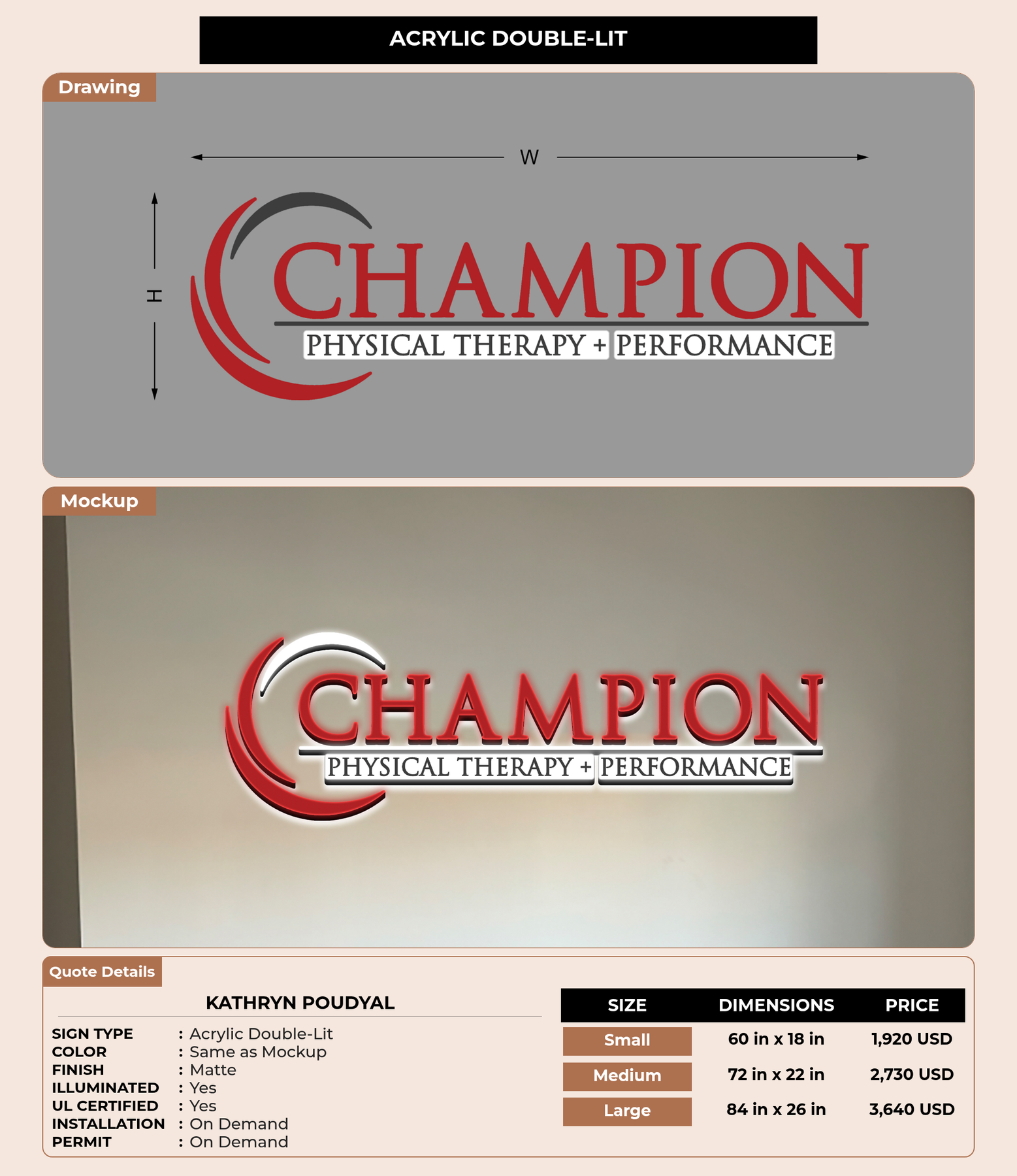 ACRYLIC DOUBLE-LIT

Drawing

W

H

CHAMPION
PHYSICAL THERAPY + PERFORMANCE

Mockup

CHAMPION
PHYSICAL THERAPY + PERFORMANCE

Quote Details

KATHRYN POUDYAL

SIGN TYPE : Acrylic Double-Lit
COLOR : Same as Mockup
FINISH : Matte
ILLUMINATED : Yes
UL CERTIFIED : Yes
INSTALLATION : On Demand
PERMIT : On Demand

| SIZE | DIMENSIONS | PRICE |
|---|---|---|
| Small | 60 in x 18 in | 1,920 USD |
| Medium | 72 in x 22 in | 2,730 USD |
| Large | 84 in x 26 in | 3,640 USD |